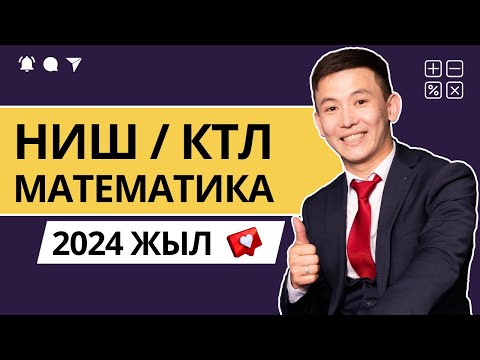 НИШ / КТЛ
МАТЕМАТИКА
2024 ЖЫЛ